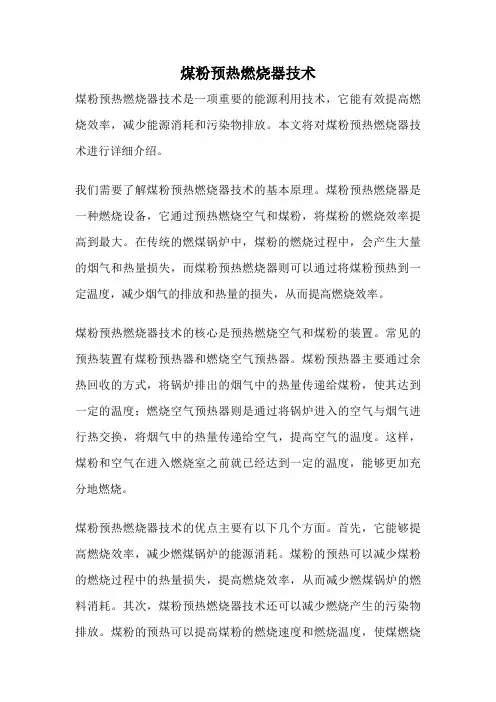 煤粉预热燃烧器技术

煤粉预热燃烧器技术是一项重要的能源利用技术，它能有效提高燃烧效率，减少能源消耗和污染物排放。本文将对煤粉预热燃烧器技术进行详细介绍。

我们需要了解煤粉预热燃烧器技术的基本原理。煤粉预热燃烧器是一种燃烧设备，它通过预热燃烧空气和煤粉，将煤粉的燃烧效率提高到最大。在传统的燃煤锅炉中，煤粉的燃烧过程中，会产生大量的烟气和热量损失，而煤粉预热燃烧器则可以通过将煤粉预热到一定温度，减少烟气的排放和热量的损失，从而提高燃烧效率。

煤粉预热燃烧器技术的核心是预热燃烧空气和煤粉的装置。常见的预热装置有煤粉预热器和燃烧空气预热器。煤粉预热器主要通过余热回收的方式，将锅炉排出的烟气中的热量传递给煤粉，使其达到一定的温度；燃烧空气预热器则是通过将锅炉进入的空气与烟气进行热交换，将烟气中的热量传递给空气，提高空气的温度。这样，煤粉和空气在进入燃烧室之前就已经达到一定的温度，能够更加充分地燃烧。

煤粉预热燃烧器技术的优点主要有以下几个方面。首先，它能够提高燃烧效率，减少燃煤锅炉的能源消耗。煤粉的预热可以减少煤粉的燃烧过程中的热量损失，提高燃烧效率，从而减少燃煤锅炉的燃料消耗。其次，煤粉预热燃烧器技术还可以减少燃烧产生的污染物排放。煤粉的预热可以提高煤粉的燃烧速度和燃烧温度，使煤燃烧